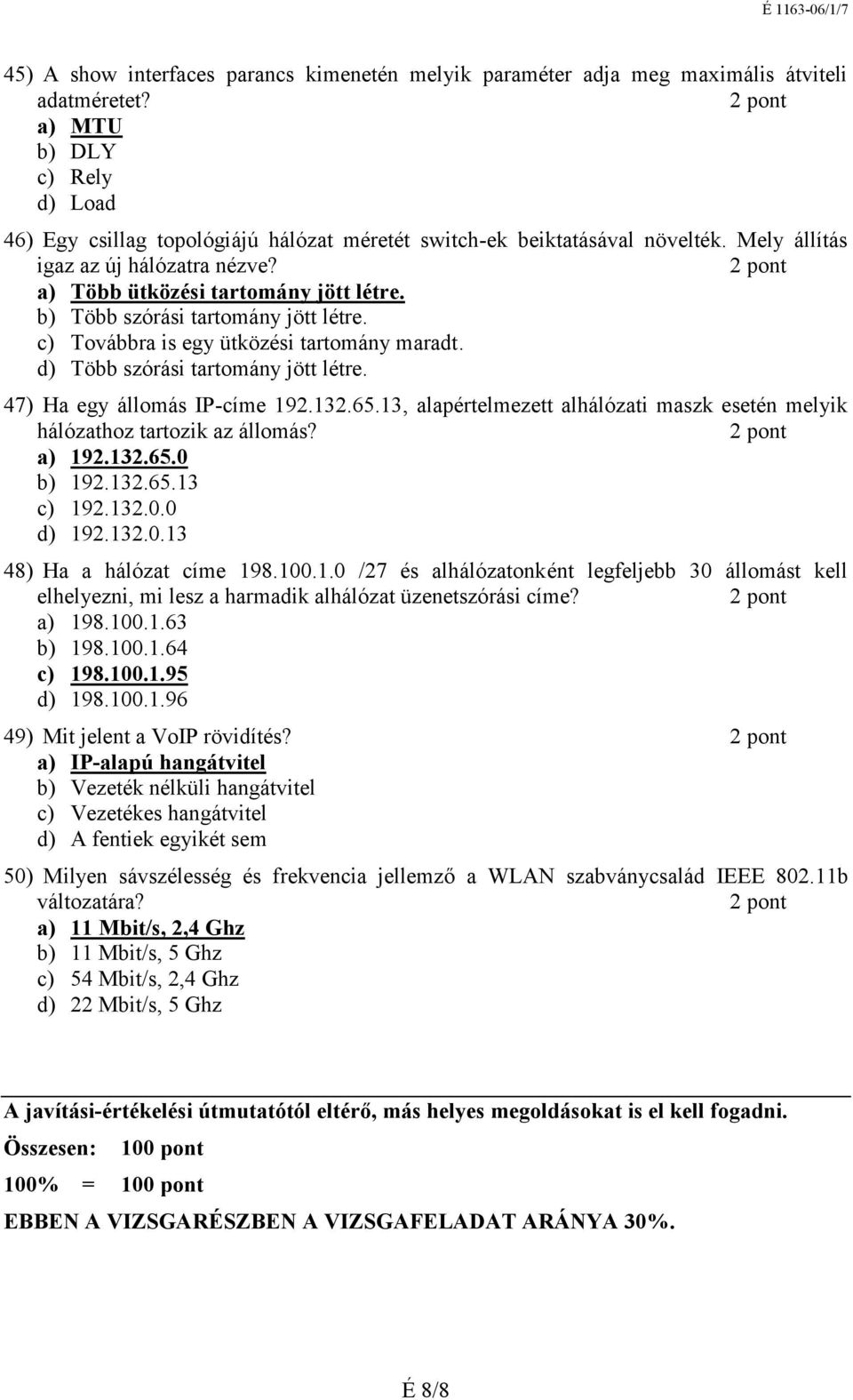 É 1163-06/1/7

45) A show interfaces parancs kimenetén melyik paraméter adja meg maximális átviteli adatméretet? 2 pont
a) MTU
b) DLY
c) Rely
d) Load

46) Egy csillag topológiájú hálózat méretét switch-ek beiktatásával növelték. Mely állítás igaz az új hálózatra nézve? 2 pont
a) Több ütközési tartomány jött létre.
b) Több szórási tartomány jött létre.
c) Továbbra is egy ütközési tartomány maradt.
d) Több szórási tartomány jött létre.

47) Ha egy állomás IP-címe 192.132.65.13, alapértelmezett alhálózati maszk esetén melyik hálózathoz tartozik az állomás? 2 pont
a) 192.132.65.0
b) 192.132.65.13
c) 192.132.0.0
d) 192.132.0.13

48) Ha a hálózat címe 198.100.1.0 /27 és alhálózatonként legfeljebb 30 állomást kell elhelyezni, mi lesz a harmadik alhálózat üzenetszórási címe? 2 pont
a) 198.100.1.63
b) 198.100.1.64
c) 198.100.1.95
d) 198.100.1.96

49) Mit jelent a VoIP rövidítés? 2 pont
a) IP-alapú hangátvitel
b) Vezeték nélküli hangátvitel
c) Vezetékes hangátvitel
d) A fentiek egyikét sem

50) Milyen sávszélesség és frekvencia jellemző a WLAN szabványcsalád IEEE 802.11b változatára? 2 pont
a) 11 Mbit/s, 2,4 Ghz
b) 11 Mbit/s, 5 Ghz
c) 54 Mbit/s, 2,4 Ghz
d) 22 Mbit/s, 5 Ghz

A javítási-értékelési útmutatótól eltérő, más helyes megoldásokat is el kell fogadni.

Összesen: 100 pont

100% = 100 pont

EBBEN A VIZSGARÉSZBEN A VIZSGAFELADAT ARÁNYA 30%.

É 8/8